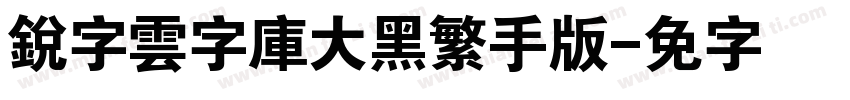 銳字雲字庫大黑繁手版-免字